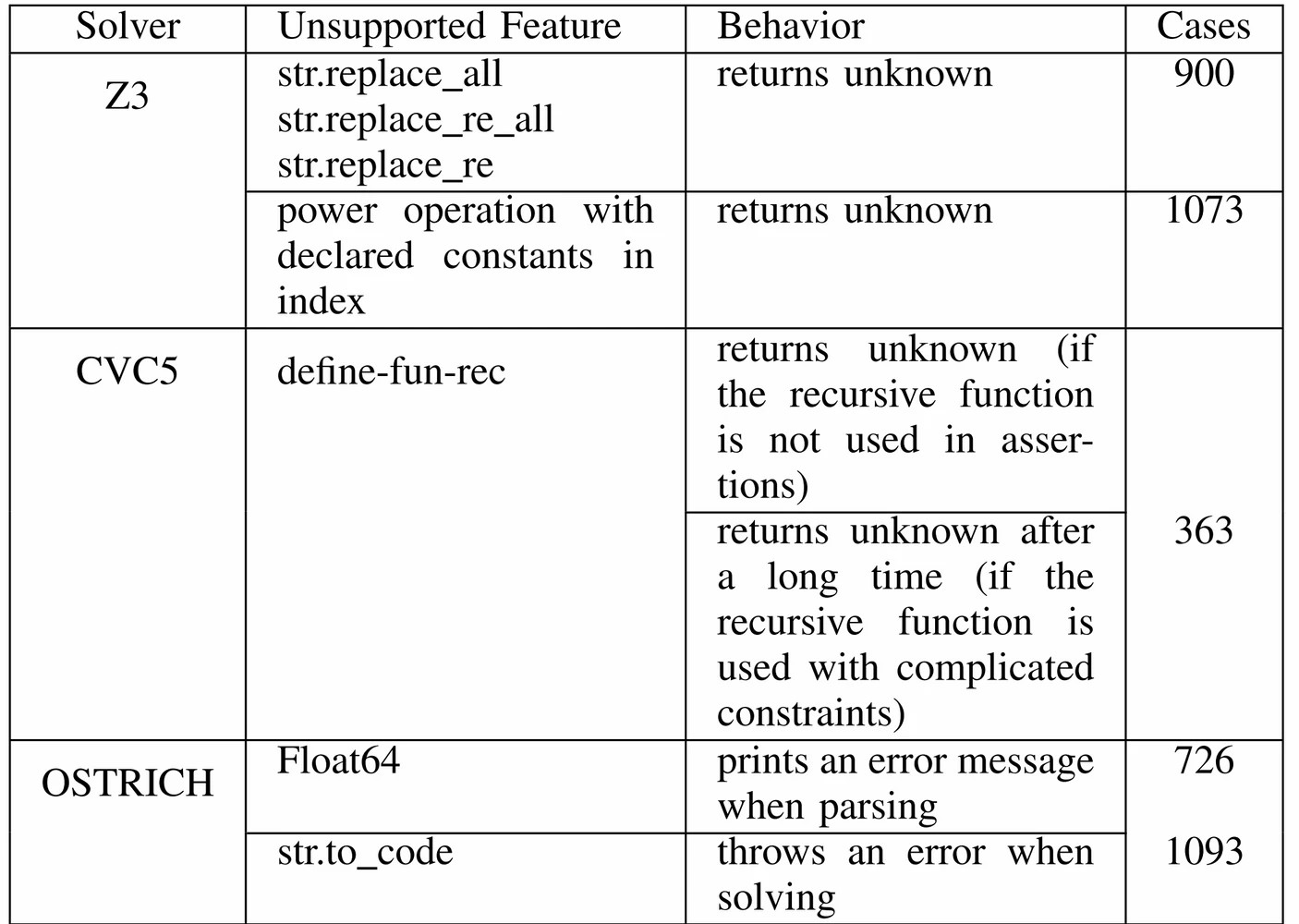 | Solver | Unsupported Feature | Behavior | Cases |
|---|---|---|---|
| Z3 | str.replace_all str.replace_re_all str.replace_re | returns unknown | 900 |
| | power operation with declared constants in index | returns unknown | 1073 |
| CVC5 | define-fun-rec | returns unknown (if the recursive function is not used in assertions) | 363 |
| | | returns unknown after a long time (if the recursive function is used with complicated constraints) | |
| OSTRICH | Float64 | prints an error message when parsing | 726 |
| | str.to_code | throws an error when solving | 1093 |